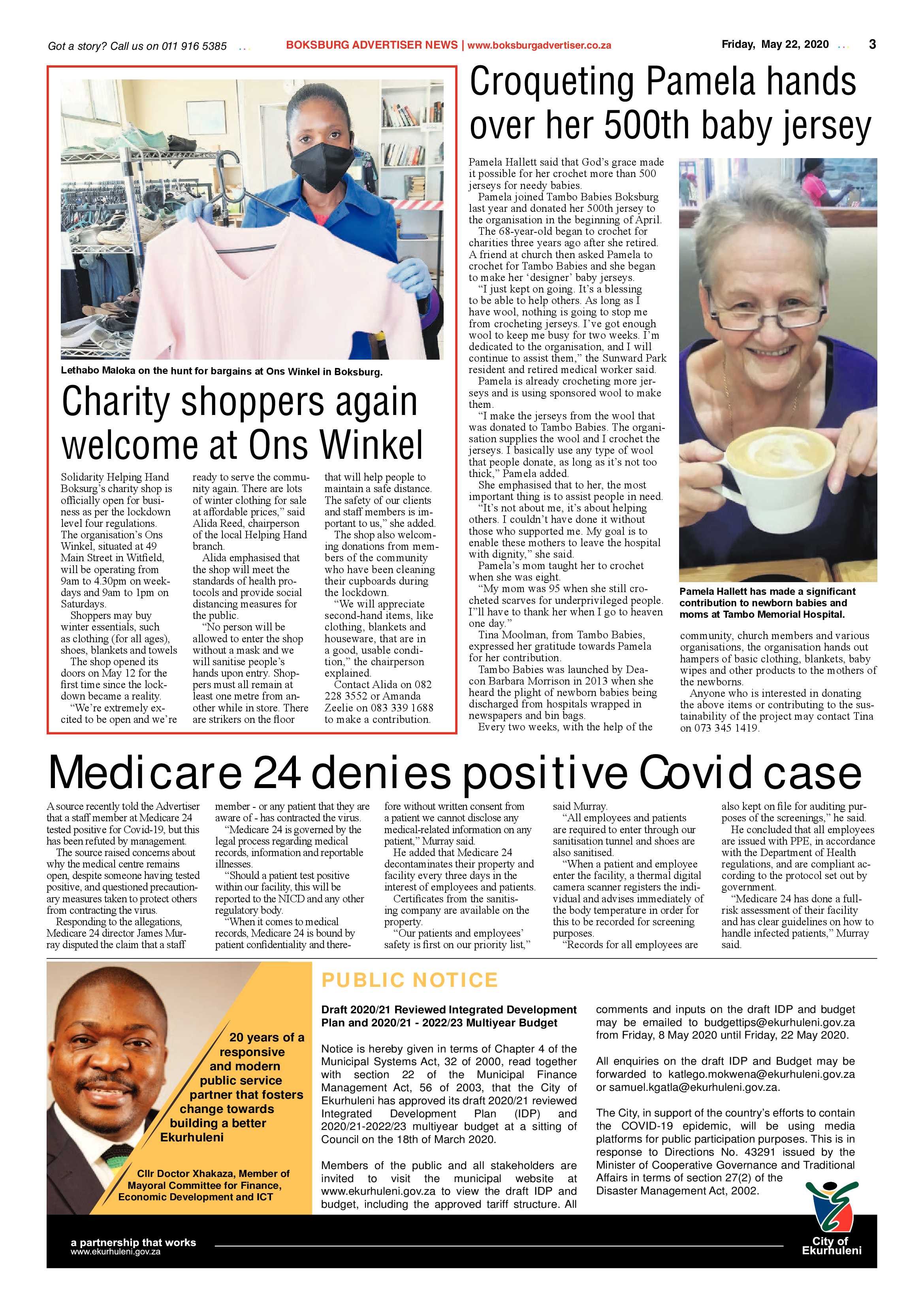 Got a story? Call us on 011 916 5385

BOKSBURG ADVERTISER NEWS | www.boksburgadvertiser.co.za

Friday, May 22, 2020

3

Lethabo Maloka on the hunt for bargains at Ons Winkel in Boksburg.

Charity shoppers again welcome at Ons Winkel

Solidarity Helping Hand Boksurg's charity shop is officially open for business as per the lockdown level four regulations.

The organisation's Ons Winkel, situated at 49 Main Street in Witfield, will be operating from 9am to 4.30pm on weekdays and 9am to 1pm on Saturdays.

Shoppers may buy winter essentials, such as clothing (for all ages), shoes, blankets and towels

The shop opened its doors on May 12 for the first time since the lockdown became a reality.

"We're extremely excited to be open and we're ready to serve the community again. There are lots of winter clothing for sale at affordable prices," said Alida Reed, chairperson of the local Helping Hand branch.

Alida emphasised that the shop will meet the standards of health protocols and provide social distancing measures for the public.

"No person will be allowed to enter the shop without a mask and we will sanitise people's hands upon entry. Shoppers must all remain at least one metre from another while in store. There are strikers on the floor that will help people to maintain a safe distance. The safety of our clients and staff members is important to us," she added.

The shop also welcoming donations from members of the community who have been cleaning their cupboards during the lockdown.

"We will appreciate second-hand items, like clothing, blankets and houseware, that are in a good, usable condition," the chairperson explained.

Contact Alida on 082 228 3552 or Amanda Zeelie on 083 339 1688 to make a contribution.

Croqueting Pamela hands over her 500th baby jersey

Pamela Hallett said that God's grace made it possible for her crochet more than 500 jerseys for needy babies.

Pamela joined Tambo Babies Boksburg last year and donated her 500th jersey to the organisation in the beginning of April.

The 68-year-old began to crochet for charities three years ago after she retired. A friend at church then asked Pamela to crochet for Tambo Babies and she began to make her 'designer' baby jerseys.

"I just kept on going. It's a blessing to be able to help others. As long as I have wool, nothing is going to stop me from crocheting jerseys. I've got enough wool to keep me busy for two weeks. I'm dedicated to the organisation, and I will continue to assist them," the Sunward Park resident and retired medical worker said.

Pamela is already crocheting more jerseys and is using sponsored wool to make them.

"I make the jerseys from the wool that was donated to Tambo Babies. The organisation supplies the wool and I crochet the jerseys. I basically use any type of wool that people donate, as long as it's not too thick," Pamela added.

She emphasised that to her, the most important thing is to assist people in need.

"It's not about me, it's about helping others. I couldn't have done it without those who supported me. My goal is to enable these mothers to leave the hospital with dignity," she said.

Pamela's mom taught her to crochet when she was eight.

"My mom was 95 when she still crocheted scarves for underprivileged people. I"ll have to thank her when I go to heaven one day."

Tina Moolman, from Tambo Babies, expressed her gratitude towards Pamela for her contribution.

Tambo Babies was launched by Deacon Barbara Morrison in 2013 when she heard the plight of newborn babies being discharged from hospitals wrapped in newspapers and bin bags.

Every two weeks, with the help of the community, church members and various organisations, the organisation hands out hampers of basic clothing, blankets, baby wipes and other products to the mothers of the newborns.

Anyone who is interested in donating the above items or contributing to the sustainability of the project may contact Tina on 073 345 1419.

Pamela Hallett has made a significant contribution to newborn babies and moms at Tambo Memorial Hospital.

Medicare 24 denies positive Covid case

A source recently told the Advertiser that a staff member at Medicare 24 tested positive for Covid-19, but this has been refuted by management.

The source raised concerns about why the medical centre remains open, despite someone having tested positive, and questioned precautionary measures taken to protect others from contracting the virus.

Responding to the allegations, Medicare 24 director James Murray disputed the claim that a staff member - or any patient that they are aware of - has contracted the virus.

"Medicare 24 is governed by the legal process regarding medical records, information and reportable illnesses.

"Should a patient test positive within our facility, this will be reported to the NICD and any other regulatory body.

"When it comes to medical records, Medicare 24 is bound by patient confidentiality and therefore without written consent from a patient we cannot disclose any medical-related information on any patient," Murray said.

He added that Medicare 24 decontaminates their property and facility every three days in the interest of employees and patients.

Certificates from the sanitising company are available on the property.

"Our patients and employees' safety is first on our priority list," said Murray.

"All employees and patients are required to enter through our sanitisation tunnel and shoes are also sanitised.

"When a patient and employee enter the facility, a thermal digital camera scanner registers the individual and advises immediately of the body temperature in order for this to be recorded for screening purposes.

"Records for all employees are also kept on file for auditing purposes of the screenings," he said.

He concluded that all employees are issued with PPE, in accordance with the Department of Health regulations, and are compliant according to the protocol set out by government.

"Medicare 24 has done a full-risk assessment of their facility and has clear guidelines on how to handle infected patients," Murray said.

20 years of a responsive and modern public service partner that fosters change towards building a better Ekurhuleni

Cllr Doctor Xhakaza, Member of Mayoral Committee for Finance, Economic Development and ICT

PUBLIC NOTICE

Draft 2020/21 Reviewed Integrated Development Plan and 2020/21 - 2022/23 Multiyear Budget

Notice is hereby given in terms of Chapter 4 of the Municipal Systems Act, 32 of 2000, read together with section 22 of the Municipal Finance Management Act, 56 of 2003, that the City of Ekurhuleni has approved its draft 2020/21 reviewed Integrated Development Plan (IDP) and 2020/21-2022/23 multiyear budget at a sitting of Council on the 18th of March 2020.

Members of the public and all stakeholders are invited to visit the municipal website at www.ekurhuleni.gov.za to view the draft IDP and budget, including the approved tariff structure. All comments and inputs on the draft IDP and budget may be emailed to budgettips@ekurhuleni.gov.za from Friday, 8 May 2020 until Friday, 22 May 2020.

All enquiries on the draft IDP and Budget may be forwarded to katlego.mokwena@ekurhuleni.gov.za or samuel.kgatla@ekurhuleni.gov.za.

The City, in support of the country's efforts to contain the COVID-19 epidemic, will be using media platforms for public participation purposes. This is in response to Directions No. 43291 issued by the Minister of Cooperative Governance and Traditional Affairs in terms of section 27(2) of the Disaster Management Act, 2002.

a partnership that works
www.ekurhuleni.gov.za

City of Ekurhuleni